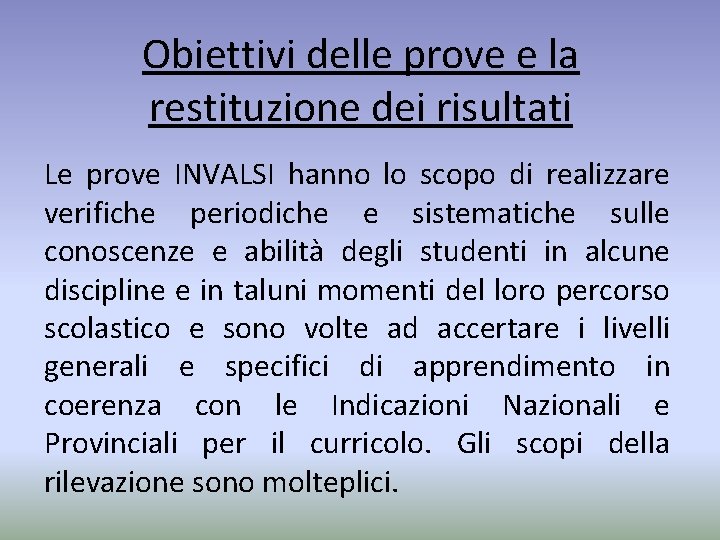 Obiettivi delle prove e la restituzione dei risultati

Le prove INVALSI hanno lo scopo di realizzare verifiche periodiche e sistematiche sulle conoscenze e abilità degli studenti in alcune discipline e in taluni momenti del loro percorso scolastico e sono volte ad accertare i livelli generali e specifici di apprendimento in coerenza con le Indicazioni Nazionali e Provinciali per il curricolo. Gli scopi della rilevazione sono molteplici.